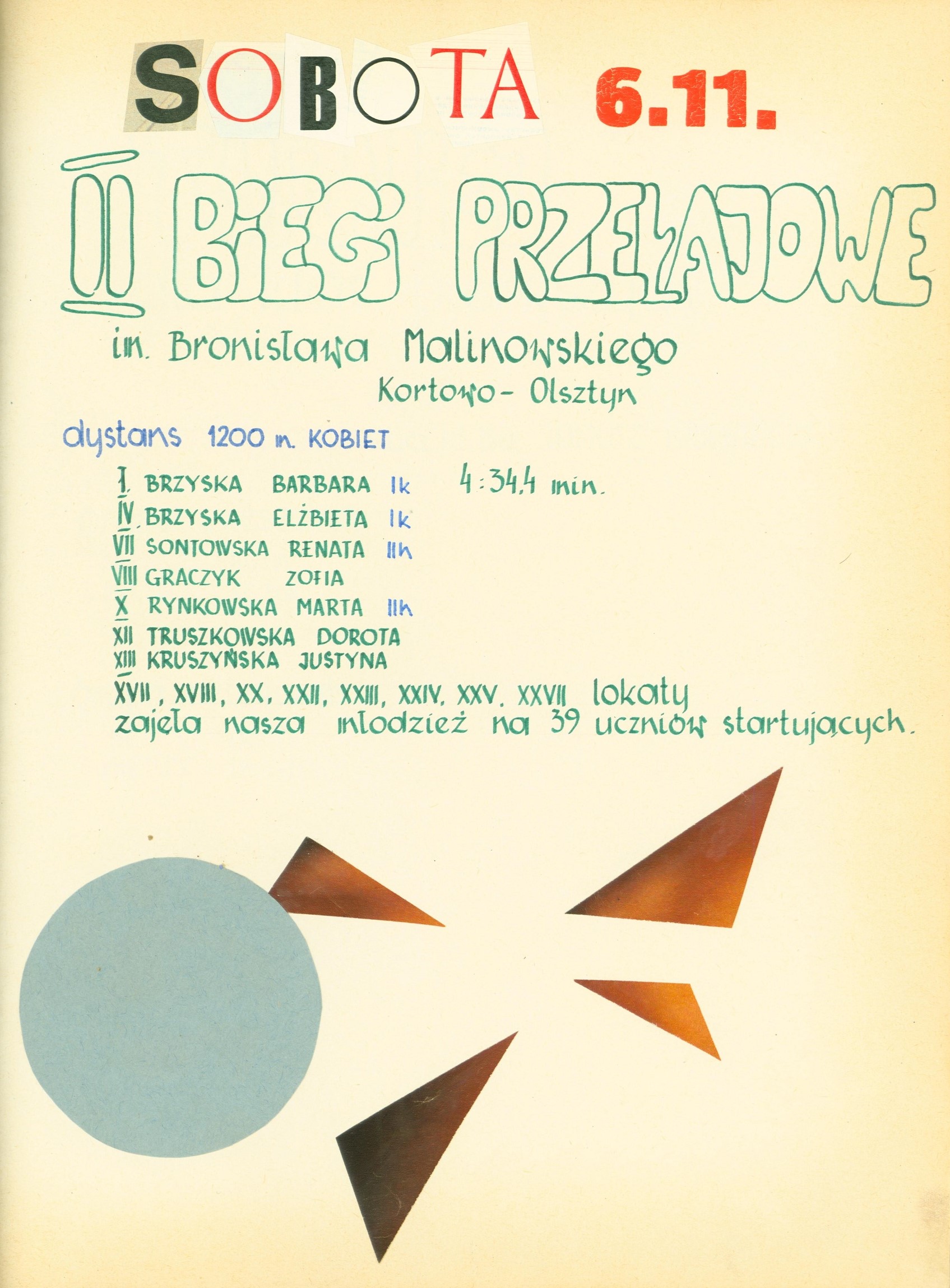 SOBOTA 6.11.

II BIEGI PRZEŁAJOWE

im. Bronisława Malinowskiego
Kortowo - Olsztyn

dystans 1200 m. KOBIET

I. BRZYSKA BARBARA Ik 4:34,4 min.
IV. BRZYSKA ELŻBIETA Ik
VII SONTOWSKA RENATA IIh
VIII GRACZYK ZOFIA
X RYNKOWSKA MARTA IIh
XII TRUSZKOWSKA DOROTA
XIII KRUSZYŃSKA JUSTYNA

XVII, XVIII, XX, XXII, XXIII, XXIV, XXV, XXVII lokaty zajęła nasza młodzież na 39 uczniów startujących.